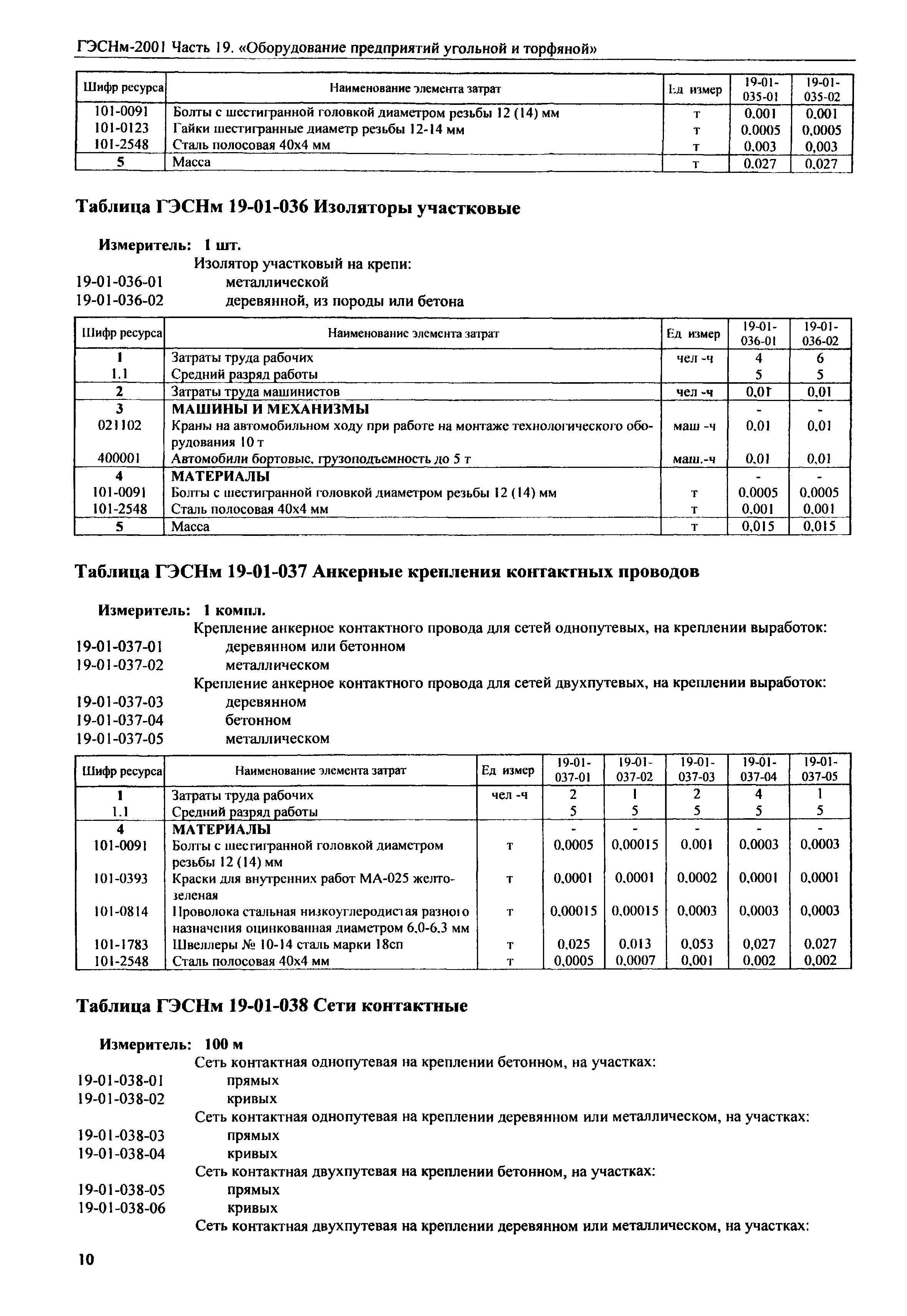 ГЭСНм-2001 Часть 19. «Оборудование предприятий угольной и торфяной»

| Шифр ресурса | Наименование элемента затрат | Ед измер | 19-01-035-01 | 19-01-035-02 |
|---|---|---|---|---|
| 101-0091 | Болты с шестигранной головкой диаметром резьбы 12 (14) мм | т | 0,001 | 0,001 |
| 101-0123 | Гайки шестигранные диаметр резьбы 12-14 мм | т | 0,0005 | 0,0005 |
| 101-2548 | Сталь полосовая 40х4 мм | т | 0,003 | 0,003 |
| 5 | Масса | т | 0,027 | 0,027 |

Таблица ГЭСНм 19-01-036 Изоляторы участковые

Измеритель: 1 шт.
Изолятор участковый на крепи:
19-01-036-01 металлической
19-01-036-02 деревянной, из породы или бетона

| Шифр ресурса | Наименование элемента затрат | Ед измер | 19-01-036-01 | 19-01-036-02 |
|---|---|---|---|---|
| 1 | Затраты труда рабочих | чел -ч | 4 | 6 |
| 1.1 | Средний разряд работы | | 5 | 5 |
| 2 | Затраты труда машинистов | чел -ч | 0,01 | 0,01 |
| 3 | МАШИНЫ И МЕХАНИЗМЫ | | - | - |
| 021102 | Краны на автомобильном ходу при работе на монтаже технологического оборудования 10 т | маш -ч | 0,01 | 0,01 |
| 400001 | Автомобили бортовые, грузоподъемность до 5 т | маш.-ч | 0,01 | 0,01 |
| 4 | МАТЕРИАЛЫ | | - | - |
| 101-0091 | Болты с шестигранной головкой диаметром резьбы 12 (14) мм | т | 0,0005 | 0,0005 |
| 101-2548 | Сталь полосовая 40х4 мм | т | 0,001 | 0,001 |
| 5 | Масса | т | 0,015 | 0,015 |

Таблица ГЭСНм 19-01-037 Анкерные крепления контактных проводов

Измеритель: 1 компл.
Крепление анкерное контактного провода для сетей однопутевых, на креплении выработок:
19-01-037-01 деревянном или бетонном
19-01-037-02 металлическом
Крепление анкерное контактного провода для сетей двухпутевых, на креплении выработок:
19-01-037-03 деревянном
19-01-037-04 бетонном
19-01-037-05 металлическом

| Шифр ресурса | Наименование элемента затрат | Ед измер | 19-01-037-01 | 19-01-037-02 | 19-01-037-03 | 19-01-037-04 | 19-01-037-05 |
|---|---|---|---|---|---|---|---|
| 1 | Затраты труда рабочих | чел -ч | 2 | 1 | 2 | 4 | 1 |
| 1.1 | Средний разряд работы | | 5 | 5 | 5 | 5 | 5 |
| 4 | МАТЕРИАЛЫ | | - | - | - | - | - |
| 101-0091 | Болты с шестигранной головкой диаметром резьбы 12 (14) мм | т | 0,0005 | 0,00015 | 0,001 | 0,0003 | 0,0003 |
| 101-0393 | Краски для внутренних работ МА-025 желто-зеленая | т | 0,0001 | 0,0001 | 0,0002 | 0,0001 | 0,0001 |
| 101-0814 | Проволока стальная низкоуглеродистая разного назначения оцинкованная диаметром 6,0-6,3 мм | т | 0,00015 | 0,00015 | 0,0003 | 0,0003 | 0,0003 |
| 101-1783 | Швеллеры № 10-14 сталь марки 18сп | т | 0,025 | 0,013 | 0,053 | 0,027 | 0,027 |
| 101-2548 | Сталь полосовая 40х4 мм | т | 0,0005 | 0,0007 | 0,001 | 0,002 | 0,002 |

Таблица ГЭСНм 19-01-038 Сети контактные

Измеритель: 100 м
Сеть контактная однопутевая на креплении бетонном, на участках:
19-01-038-01 прямых
19-01-038-02 кривых
Сеть контактная однопутевая на креплении деревянном или металлическом, на участках:
19-01-038-03 прямых
19-01-038-04 кривых
Сеть контактная двухпутевая на креплении бетонном, на участках:
19-01-038-05 прямых
19-01-038-06 кривых
Сеть контактная двухпутевая на креплении деревянном или металлическом, на участках:

10